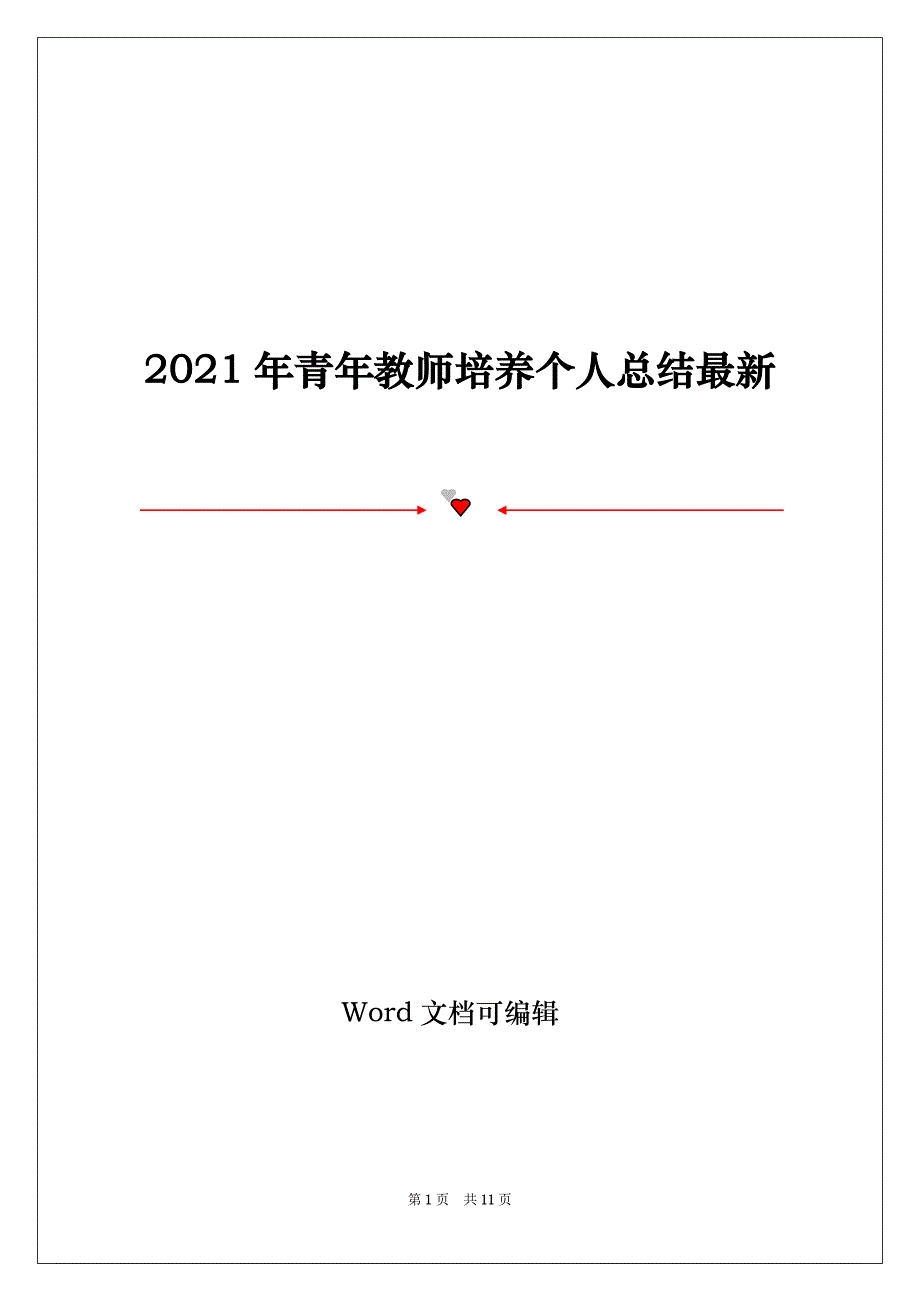 2021 年青年教师培养个人总结最新

Word 文档可编辑

第 1 页 共 11 页